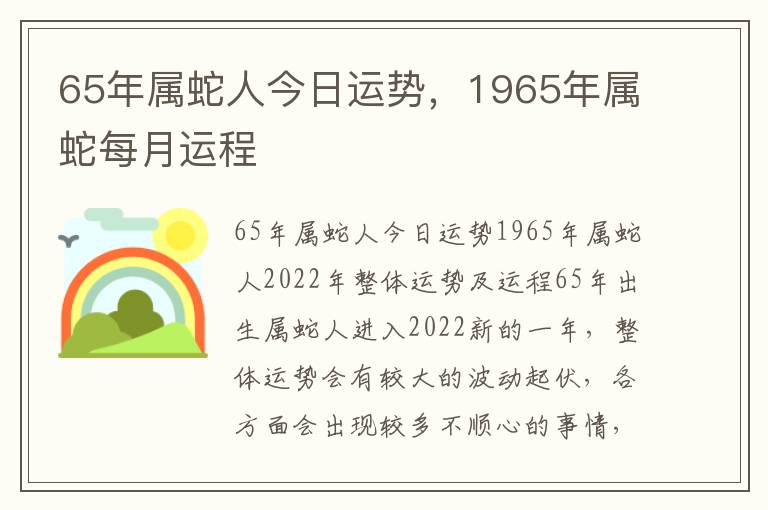 65年属蛇人今日运势，1965年属蛇每月运程

65年属蛇人今日运势1965年属蛇人2022年整体运势及运程65年出生属蛇人进入2022新的一年，整体运势会有较大的波动起伏，各方面会出现较多不顺心的事情，